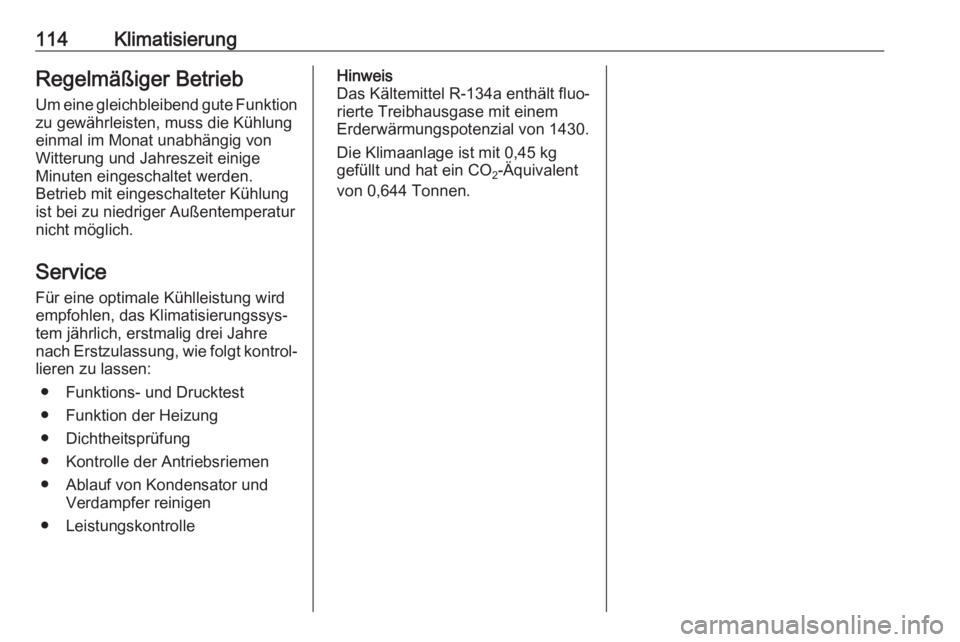 114 Klimatisierung

Regelmäßiger Betrieb

Um eine gleichbleibend gute Funktion zu gewährleisten, muss die Kühlung einmal im Monat unabhängig von Witterung und Jahreszeit einige Minuten eingeschaltet werden. Betrieb mit eingeschalteter Kühlung ist bei zu niedriger Außentemperatur nicht möglich.

Service

Für eine optimale Kühlleistung wird empfohlen, das Klimatisierungssystem jährlich, erstmalig drei Jahre nach Erstzulassung, wie folgt kontrollieren zu lassen:

● Funktions- und Drucktest
● Funktion der Heizung
● Dichtheitsprüfung
● Kontrolle der Antriebsriemen
● Ablauf von Kondensator und Verdampfer reinigen
● Leistungskontrolle

Hinweis
Das Kältemittel R-134a enthält fluorierte Treibhausgase mit einem Erderwärmungspotenzial von 1430.

Die Klimaanlage ist mit 0,45 kg gefüllt und hat ein $CO_2$-Äquivalent von 0,644 Tonnen.

carmanualsonline.info